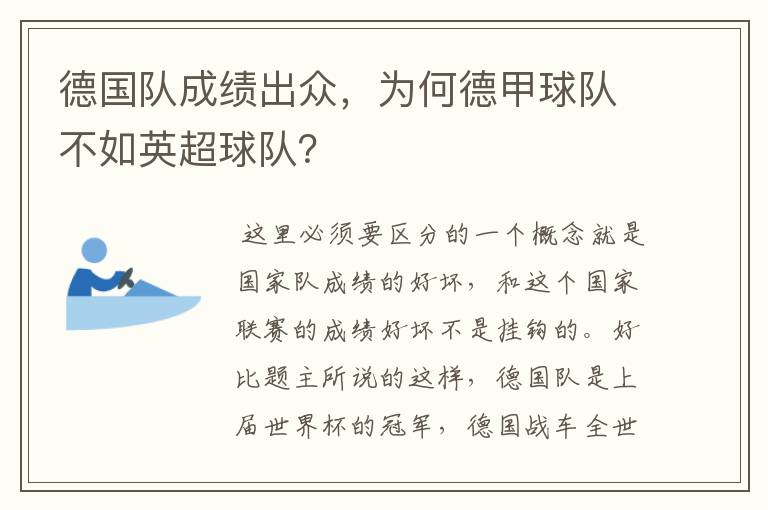 德国队成绩出众，为何德甲球队不如英超球队?

这里必须要区分的一个概念就是国家队成绩的好坏，和这个国家联赛的成绩好坏不是挂钩的。好比题主所说的这样，德国队是上届世界杯的冠军，德国战车全世